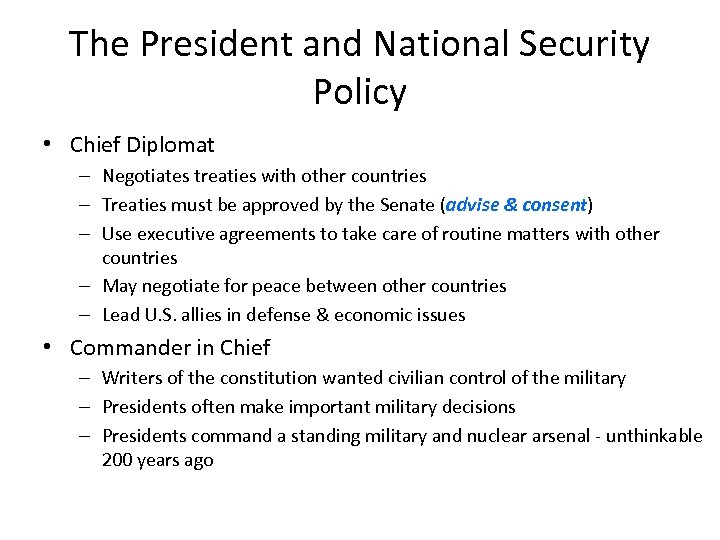 The President and National Security Policy

• Chief Diplomat
– Negotiates treaties with other countries
– Treaties must be approved by the Senate (advise & consent)
– Use executive agreements to take care of routine matters with other countries
– May negotiate for peace between other countries
– Lead U.S. allies in defense & economic issues

• Commander in Chief
– Writers of the constitution wanted civilian control of the military
– Presidents often make important military decisions
– Presidents command a standing military and nuclear arsenal - unthinkable 200 years ago